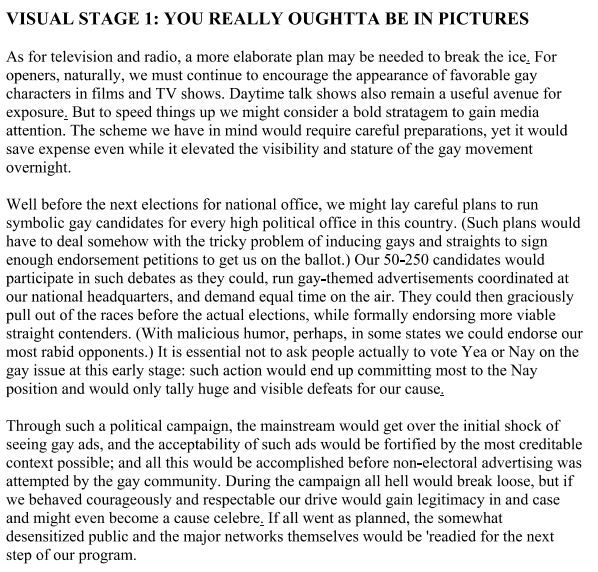 VISUAL STAGE 1: YOU REALLY OUGHTTA BE IN PICTURES

As for television and radio, a more elaborate plan may be needed to break the ice. For openers, naturally, we must continue to encourage the appearance of favorable gay characters in films and TV shows. Daytime talk shows also remain a useful avenue for exposure. But to speed things up we might consider a bold stratagem to gain media attention. The scheme we have in mind would require careful preparations, yet it would save expense even while it elevated the visibility and stature of the gay movement overnight.

Well before the next elections for national office, we might lay careful plans to run symbolic gay candidates for every high political office in this country. (Such plans would have to deal somehow with the tricky problem of inducing gays and straights to sign enough endorsement petitions to get us on the ballot.) Our 50-250 candidates would participate in such debates as they could, run gay-themed advertisements coordinated at our national headquarters, and demand equal time on the air. They could then graciously pull out of the races before the actual elections, while formally endorsing more viable straight contenders. (With malicious humor, perhaps, in some states we could endorse our most rabid opponents.) It is essential not to ask people actually to vote Yea or Nay on the gay issue at this early stage: such action would end up committing most to the Nay position and would only tally huge and visible defeats for our cause.

Through such a political campaign, the mainstream would get over the initial shock of seeing gay ads, and the acceptability of such ads would be fortified by the most creditable context possible; and all this would be accomplished before non-electoral advertising was attempted by the gay community. During the campaign all hell would break loose, but if we behaved courageously and respectable our drive would gain legitimacy in and case and might even become a cause celebre. If all went as planned, the somewhat desensitized public and the major networks themselves would be 'readied for the next step of our program.